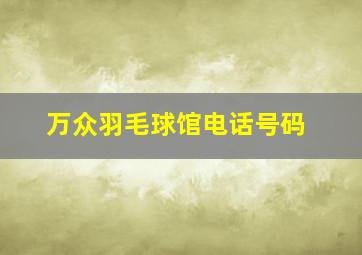 万众羽毛球馆电话号码